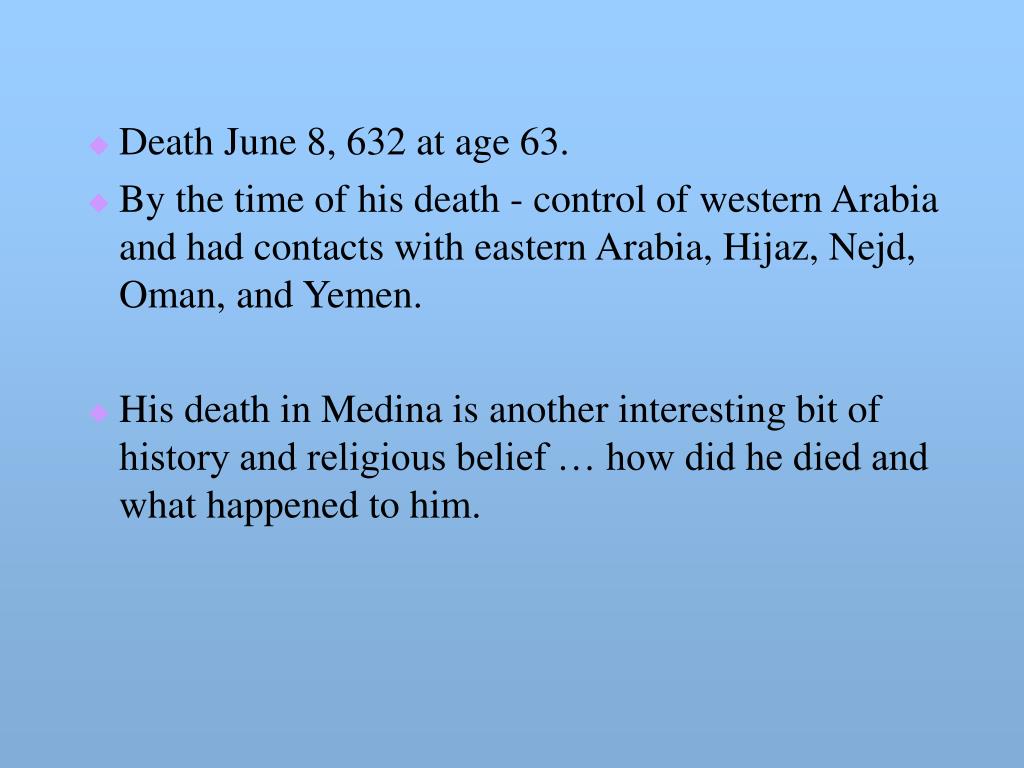 Death June 8, 632 at age 63.

By the time of his death - control of western Arabia and had contacts with eastern Arabia, Hijaz, Nejd, Oman, and Yemen.

His death in Medina is another interesting bit of history and religious belief … how did he died and what happened to him.